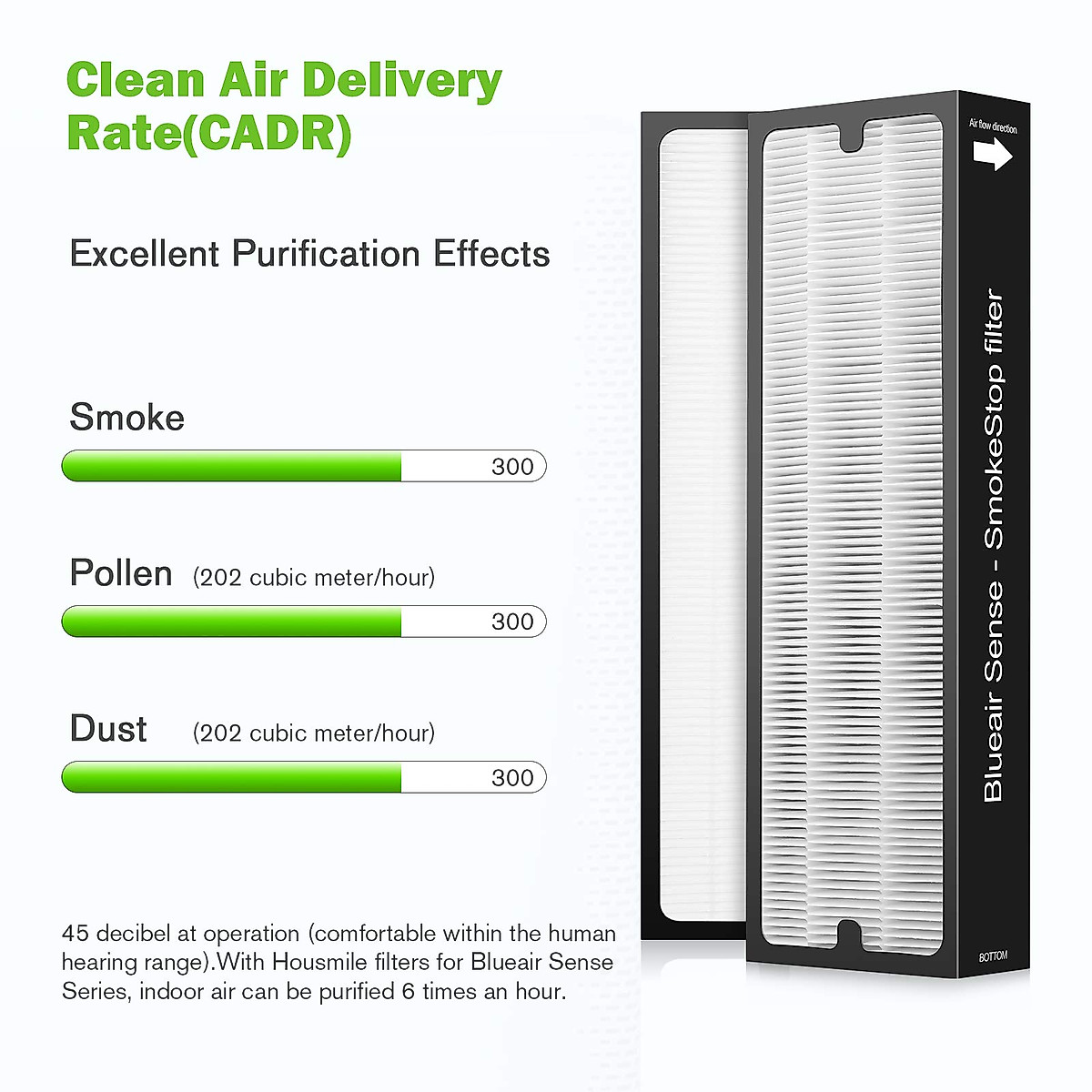 Clean Air Delivery Rate(CADR)

Excellent Purification Effects

Smoke

300

Pollen (202 cubic meter/hour)

300

Dust (202 cubic meter/hour)

300

45 decibel at operation (comfortable within the human hearing range).With Housmile filters for Blueair Sense Series, indoor air can be purified 6 times an hour.

Air flow direction

Blueair Sense - SmokeStop filter

BOTTOM